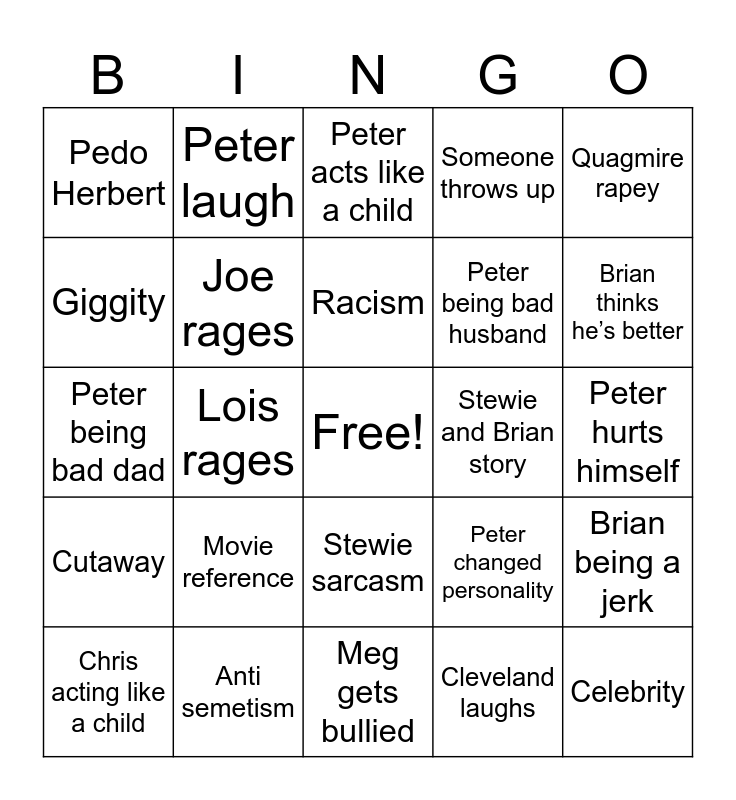 | B | I | N | G | O |
|---|---|---|---|---|
| Pedo Herbert | Peter laugh | Peter acts like a child | Someone throws up | Quagmire rapey |
| Giggity | Joe rages | Racism | Peter being bad husband | Brian thinks he's better |
| Peter being bad dad | Lois rages | Free! | Stewie and Brian story | Peter hurts himself |
| Cutaway | Movie reference | Stewie sarcasm | Peter changed personality | Brian being a jerk |
| Chris acting like a child | Anti semetism | Meg gets bullied | Cleveland laughs | Celebrity |